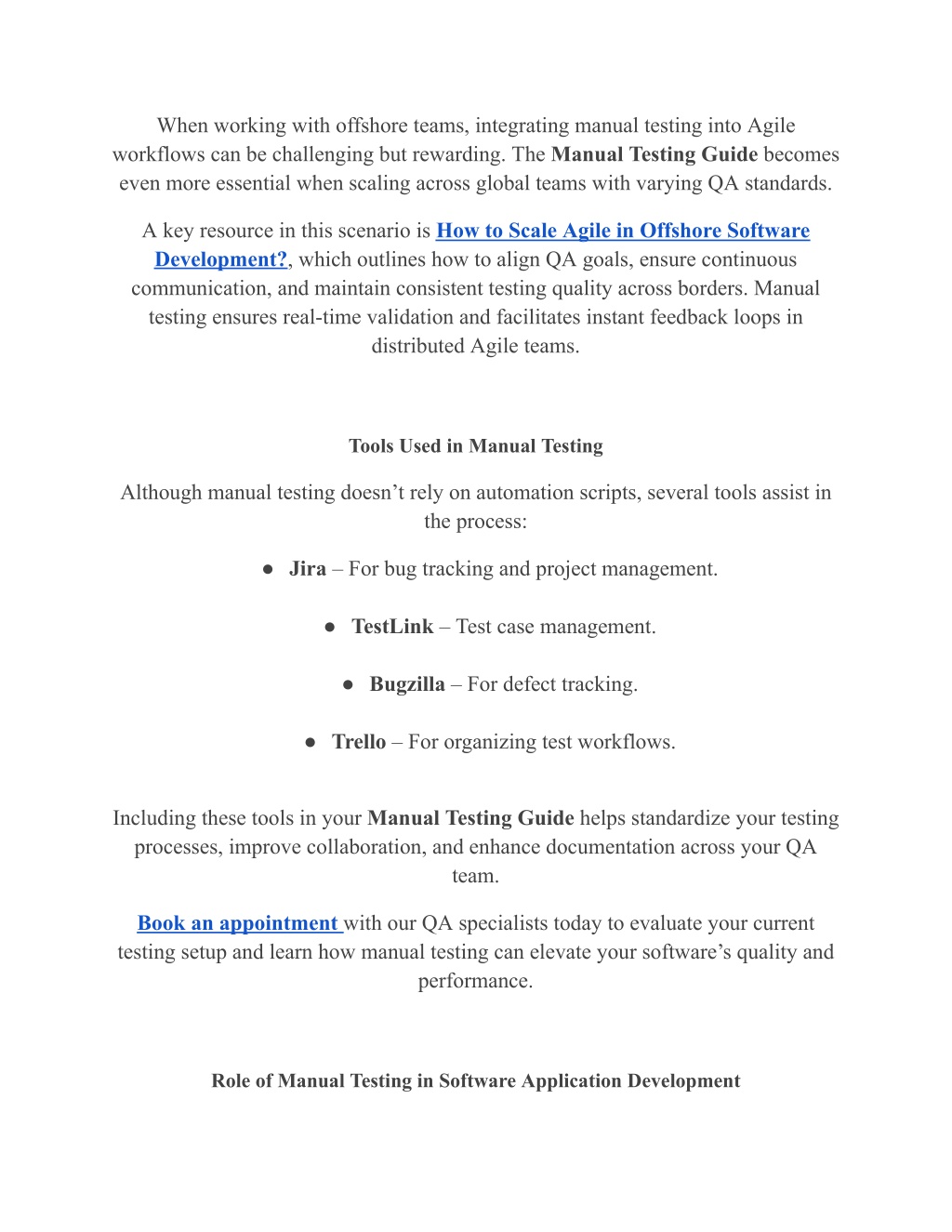 When working with offshore teams, integrating manual testing into Agile workflows can be challenging but rewarding. The Manual Testing Guide becomes even more essential when scaling across global teams with varying QA standards.

A key resource in this scenario is How to Scale Agile in Offshore Software Development?, which outlines how to align QA goals, ensure continuous communication, and maintain consistent testing quality across borders. Manual testing ensures real-time validation and facilitates instant feedback loops in distributed Agile teams.

Tools Used in Manual Testing

Although manual testing doesn’t rely on automation scripts, several tools assist in the process:

● Jira – For bug tracking and project management.

● TestLink – Test case management.

● Bugzilla – For defect tracking.

● Trello – For organizing test workflows.

Including these tools in your Manual Testing Guide helps standardize your testing processes, improve collaboration, and enhance documentation across your QA team.

Book an appointment with our QA specialists today to evaluate your current testing setup and learn how manual testing can elevate your software’s quality and performance.

Role of Manual Testing in Software Application Development